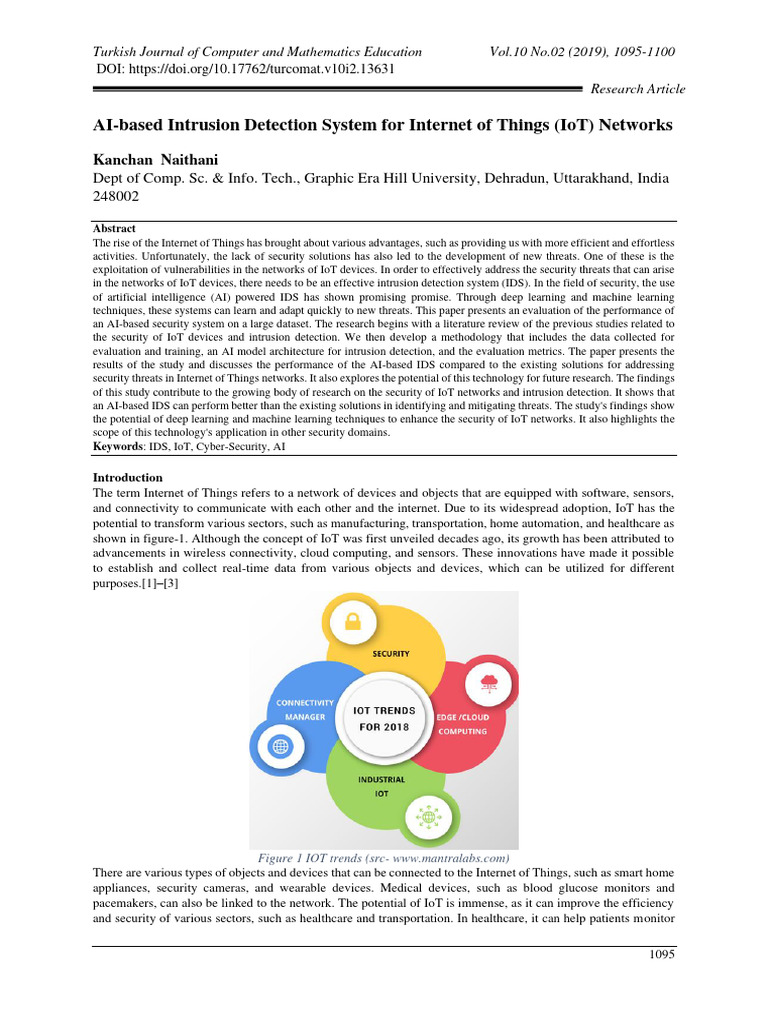 Turkish Journal of Computer and Mathematics Education Vol.10 No.02 (2019), 1095-1100
DOI: https://doi.org/10.17762/turcomat.v10i2.13631

Research Article

AI-based Intrusion Detection System for Internet of Things (IoT) Networks

Kanchan Naithani
Dept of Comp. Sc. & Info. Tech., Graphic Era Hill University, Dehradun, Uttarakhand, India 248002

Abstract
The rise of the Internet of Things has brought about various advantages, such as providing us with more efficient and effortless activities. Unfortunately, the lack of security solutions has also led to the development of new threats. One of these is the exploitation of vulnerabilities in the networks of IoT devices. In order to effectively address the security threats that can arise in the networks of IoT devices, there needs to be an effective intrusion detection system (IDS). In the field of security, the use of artificial intelligence (AI) powered IDS has shown promising promise. Through deep learning and machine learning techniques, these systems can learn and adapt quickly to new threats. This paper presents an evaluation of the performance of an AI-based security system on a large dataset. The research begins with a literature review of the previous studies related to the security of IoT devices and intrusion detection. We then develop a methodology that includes the data collected for evaluation and training, an AI model architecture for intrusion detection, and the evaluation metrics. The paper presents the results of the study and discusses the performance of the AI-based IDS compared to the existing solutions for addressing security threats in Internet of Things networks. It also explores the potential of this technology for future research. The findings of this study contribute to the growing body of research on the security of IoT networks and intrusion detection. It shows that an AI-based IDS can perform better than the existing solutions in identifying and mitigating threats. The study's findings show the potential of deep learning and machine learning techniques to enhance the security of IoT networks. It also highlights the scope of this technology's application in other security domains.
Keywords: IDS, IoT, Cyber-Security, AI

Introduction
The term Internet of Things refers to a network of devices and objects that are equipped with software, sensors, and connectivity to communicate with each other and the internet. Due to its widespread adoption, IoT has the potential to transform various sectors, such as manufacturing, transportation, home automation, and healthcare as shown in figure-1. Although the concept of IoT was first unveiled decades ago, its growth has been attributed to advancements in wireless connectivity, cloud computing, and sensors. These innovations have made it possible to establish and collect real-time data from various objects and devices, which can be utilized for different purposes.[1]–[3]

SECURITY
CONNECTIVITY MANAGER
IOT TRENDS FOR 2018
EDGE /CLOUD COMPUTING
INDUSTRIAL IOT

Figure 1 IOT trends (src- www.mantralabs.com)
There are various types of objects and devices that can be connected to the Internet of Things, such as smart home appliances, security cameras, and wearable devices. Medical devices, such as blood glucose monitors and pacemakers, can also be linked to the network. The potential of IoT is immense, as it can improve the efficiency and security of various sectors, such as healthcare and transportation. In healthcare, it can help patients monitor

1095